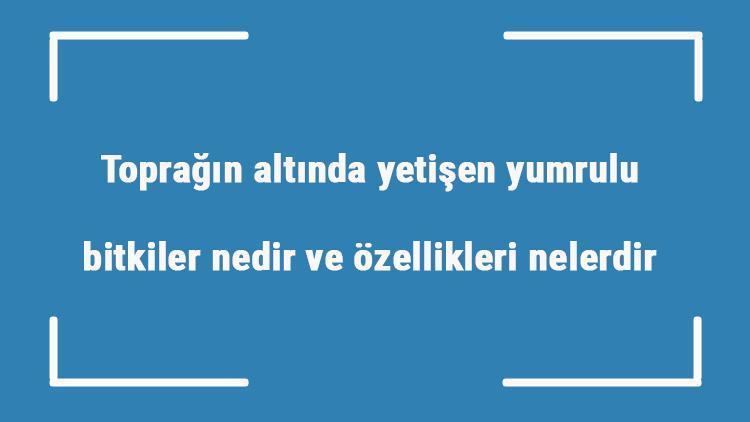 Toprağın altında yetişen yumrulu bitkiler nedir ve özellikleri nelerdir